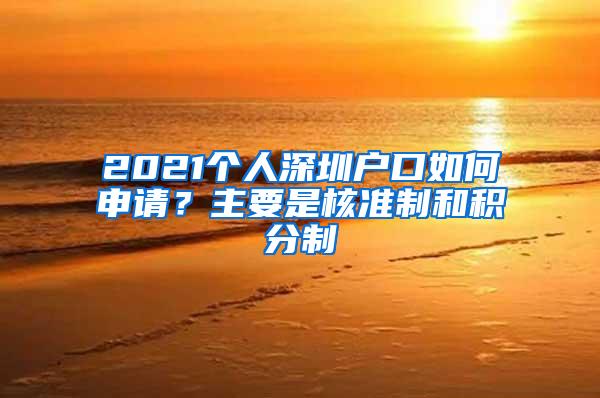 2021个人深圳户口如何申请？主要是核准制和积分制